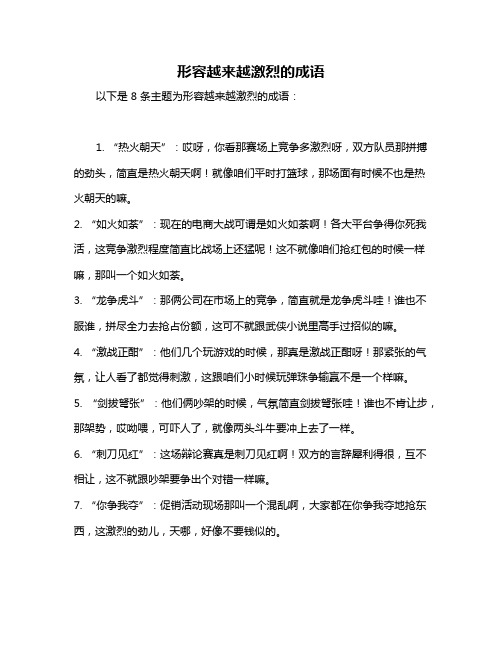 形容越来越激烈的成语

以下是 8 条主题为形容越来越激烈的成语：

1. “热火朝天”：哎呀，你看那赛场上竞争多激烈呀，双方队员那拼搏的劲头，简直是热火朝天啊！就像咱们平时打篮球，那场面有时候不也是热火朝天的嘛。

2. “如火如荼”：现在的电商大战可谓是如火如荼啊！各大平台争得你死我活，这竞争激烈程度简直比战场上还猛呢！这不就像咱们抢红包的时候一样嘛，那叫一个如火如荼。

3. “龙争虎斗”：那俩公司在市场上的竞争，简直就是龙争虎斗哇！谁也不服谁，拼尽全力去抢占份额，这可不就跟武侠小说里高手过招似的嘛。

4. “激战正酣”：他们几个玩游戏的时候，那真是激战正酣呀！那紧张的气氛，让人看了都觉得刺激，这跟咱们小时候玩弹珠争输赢不是一个样嘛。

5. “剑拔弩张”：他们俩吵架的时候，气氛简直剑拔弩张哇！谁也不肯让步，那架势，哎呦喂，可吓人了，就像两头斗牛要冲上去了一样。

6. “刺刀见红”：这场辩论赛真是刺刀见红啊！双方的言辞犀利得很，互不相让，这不就跟吵架要争出个对错一样嘛。

7. “你争我夺”：促销活动现场那叫一个混乱啊，大家都在你争我夺地抢东西，这激烈的劲儿，天哪，好像不要钱似的。